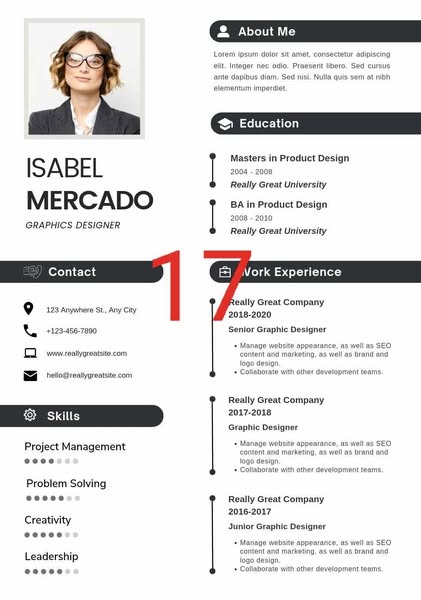 ISABEL
MERCADO
GRAPHICS DESIGNER

Contact

123 Anywhere St., Any City
+123-456-7890
www.reallygreatsite.com
hello@reallygreatsite.com

Skills

Project Management
Problem Solving
Creativity
Leadership

About Me

Lorem ipsum dolor sit amet, consectetur adipiscing elit. Integer nec odio. Praesent libero. Sed cursus ante dapibus diam. Sed nisi. Nulla quis sem at nibh elementum imperdiet.

Education

Masters in Product Design
2004 - 2008
Really Great University

BA in Product Design
2008 - 2010
Really Great University

17

Work Experience

Really Great Company
2018-2020
Senior Graphic Designer
• Manage website appearance, as well as SEO content and marketing, as well as brand and logo design.
• Collaborate with other development teams.

Really Great Company
2017-2018
Graphic Designer
• Manage website appearance, as well as SEO content and marketing, as well as brand and logo design.
• Collaborate with other development teams.

Really Great Company
2016-2017
Junior Graphic Designer
• Manage website appearance, as well as SEO content and marketing, as well as brand and logo design.
• Collaborate with other development teams.